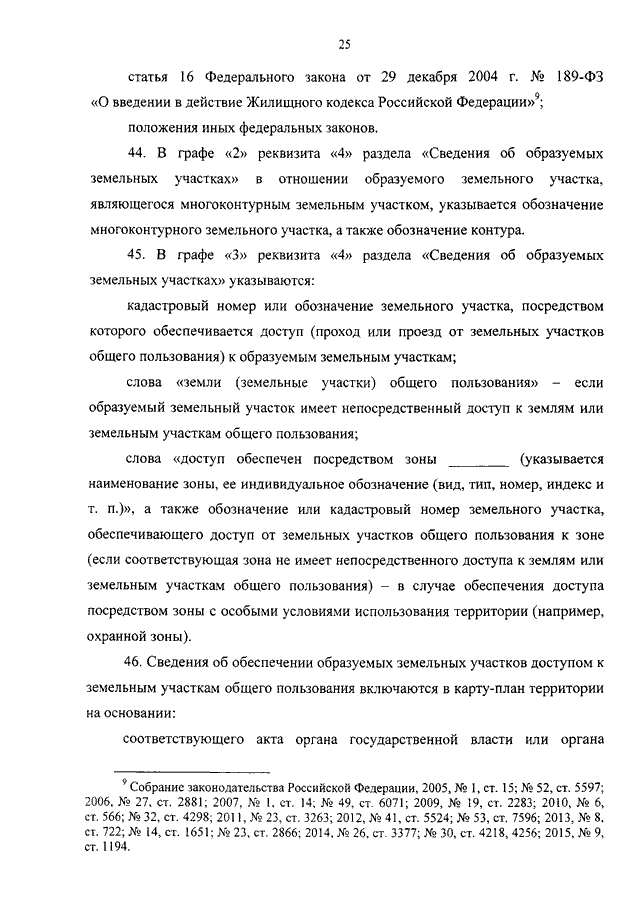 25

статья 16 Федерального закона от 29 декабря 2004 г. № 189-ФЗ «О введении в действие Жилищного кодекса Российской Федерации»$^9$;

положения иных федеральных законов.

44. В графе «2» реквизита «4» раздела «Сведения об образуемых земельных участках» в отношении образуемого земельного участка, являющегося многоконтурным земельным участком, указывается обозначение многоконтурного земельного участка, а также обозначение контура.

45. В графе «3» реквизита «4» раздела «Сведения об образуемых земельных участках» указываются:

кадастровый номер или обозначение земельного участка, посредством которого обеспечивается доступ (проход или проезд от земельных участков общего пользования) к образуемым земельным участкам;

слова «земли (земельные участки) общего пользования» – если образуемый земельный участок имеет непосредственный доступ к землям или земельным участкам общего пользования;

слова «доступ обеспечен посредством зоны ________ (указывается наименование зоны, ее индивидуальное обозначение (вид, тип, номер, индекс и т. п.)», а также обозначение или кадастровый номер земельного участка, обеспечивающего доступ от земельных участков общего пользования к зоне (если соответствующая зона не имеет непосредственного доступа к землям или земельным участкам общего пользования) – в случае обеспечения доступа посредством зоны с особыми условиями использования территории (например, охранной зоны).

46. Сведения об обеспечении образуемых земельных участков доступом к земельным участкам общего пользования включаются в карту-план территории на основании:

соответствующего акта органа государственной власти или органа

$^9$ Собрание законодательства Российской Федерации, 2005, № 1, ст. 15; № 52, ст. 5597; 2006, № 27, ст. 2881; 2007, № 1, ст. 14; № 49, ст. 6071; 2009, № 19, ст. 2283; 2010, № 6, ст. 566; № 32, ст. 4298; 2011, № 23, ст. 3263; 2012, № 41, ст. 5524; № 53, ст. 7596; 2013, № 8, ст. 722; № 14, ст. 1651; № 23, ст. 2866; 2014, № 26, ст. 3377; № 30, ст. 4218, 4256; 2015, № 9, ст. 1194.